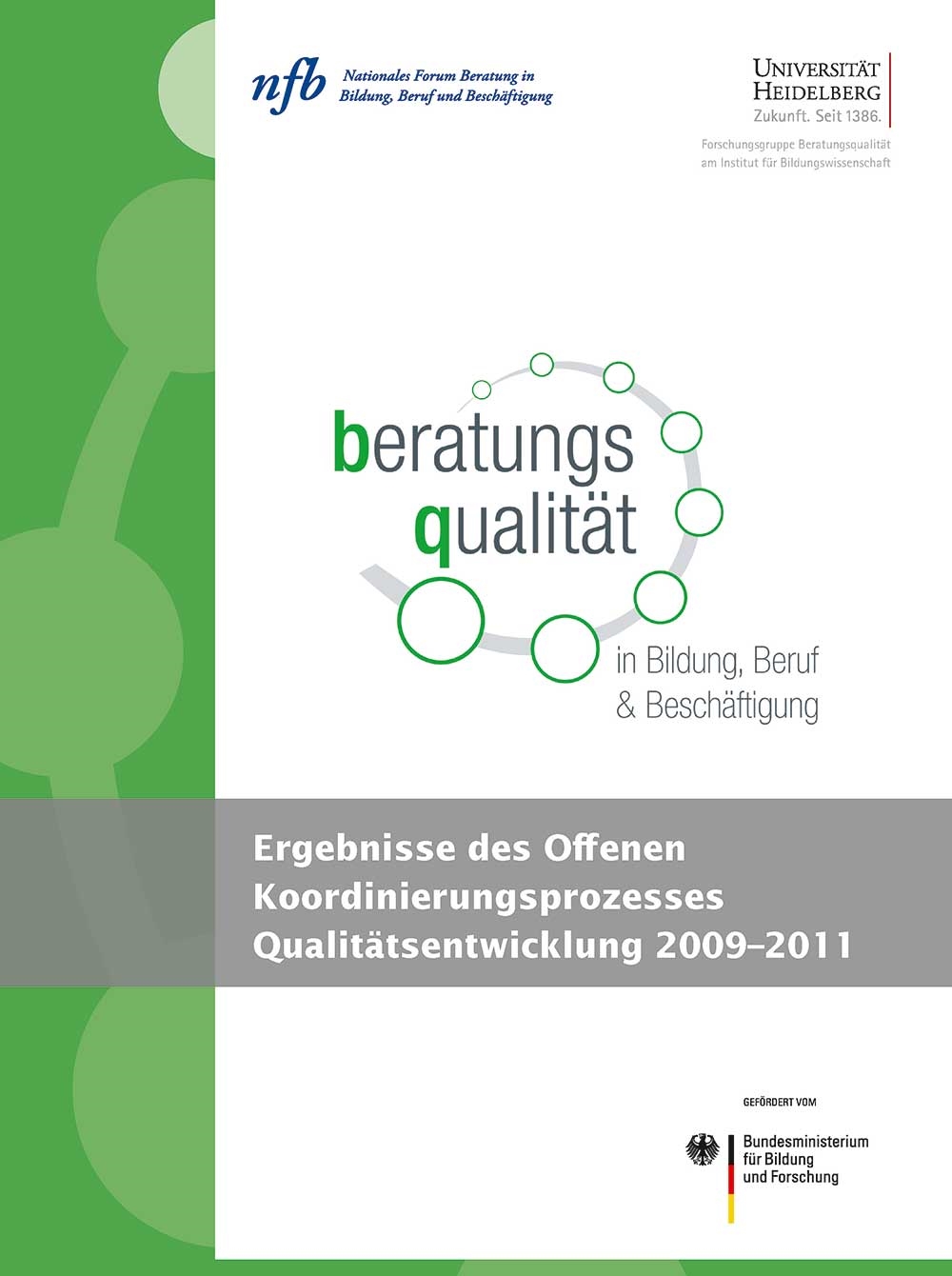 nfb Nationales Forum Beratung in Bildung, Beruf und Beschäftigung

UNIVERSITÄT HEIDELBERG
Zukunft. Seit 1386.

Forschungsgruppe Beratungsqualität am Institut für Bildungswissenschaft

beratungs
qualität

in Bildung, Beruf
& Beschäftigung

Ergebnisse des Offenen Koordinierungsprozesses Qualitätsentwicklung 2009–2011

GEFÖRDERT VOM

Bundesministerium
für Bildung
und Forschung